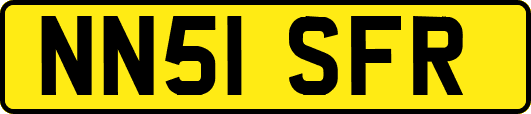 NN51 SFR